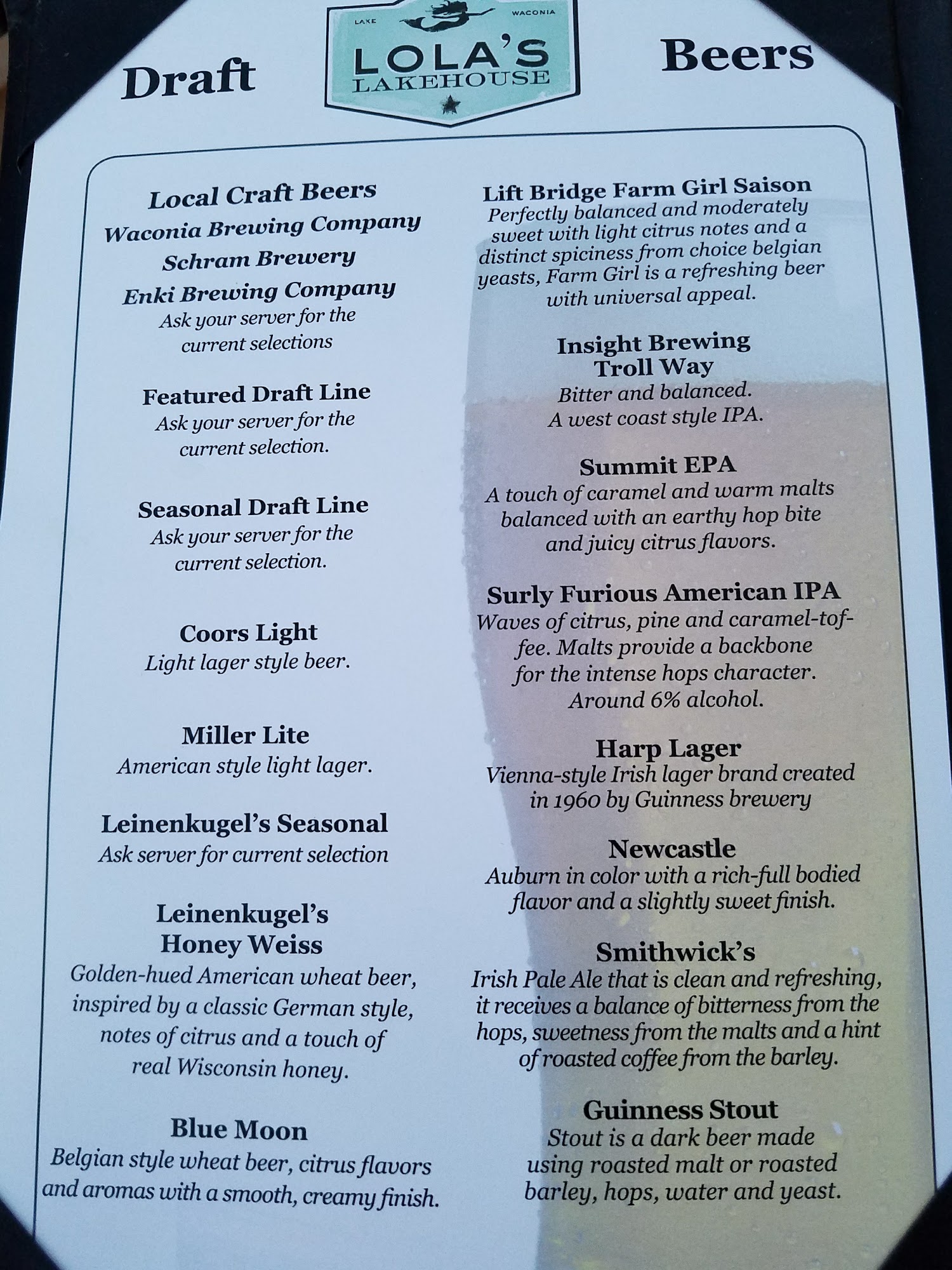 Draft

LAKE WACONIA
LOLA'S LAKEHOUSE

Beers

Local Craft Beers
Waconia Brewing Company
Schram Brewery
Enki Brewing Company
Ask your server for the current selections

Featured Draft Line
Ask your server for the current selection.

Seasonal Draft Line
Ask your server for the current selection.

Coors Light
Light lager style beer.

Miller Lite
American style light lager.

Leinenkugel's Seasonal
Ask server for current selection

Leinenkugel's Honey Weiss
Golden-hued American wheat beer, inspired by a classic German style, notes of citrus and a touch of real Wisconsin honey.

Blue Moon
Belgian style wheat beer, citrus flavors and aromas with a smooth, creamy finish.

Lift Bridge Farm Girl Saison
Perfectly balanced and moderately sweet with light citrus notes and a distinct spiciness from choice belgian yeasts, Farm Girl is a refreshing beer with universal appeal.

Insight Brewing Troll Way
Bitter and balanced. A west coast style IPA.

Summit EPA
A touch of caramel and warm malts balanced with an earthy hop bite and juicy citrus flavors.

Surly Furious American IPA
Waves of citrus, pine and caramel-toffee. Malts provide a backbone for the intense hops character. Around 6% alcohol.

Harp Lager
Vienna-style Irish lager brand created in 1960 by Guinness brewery

Newcastle
Auburn in color with a rich-full bodied flavor and a slightly sweet finish.

Smithwick's
Irish Pale Ale that is clean and refreshing, it receives a balance of bitterness from the hops, sweetness from the malts and a hint of roasted coffee from the barley.

Guinness Stout
Stout is a dark beer made using roasted malt or roasted barley, hops, water and yeast.